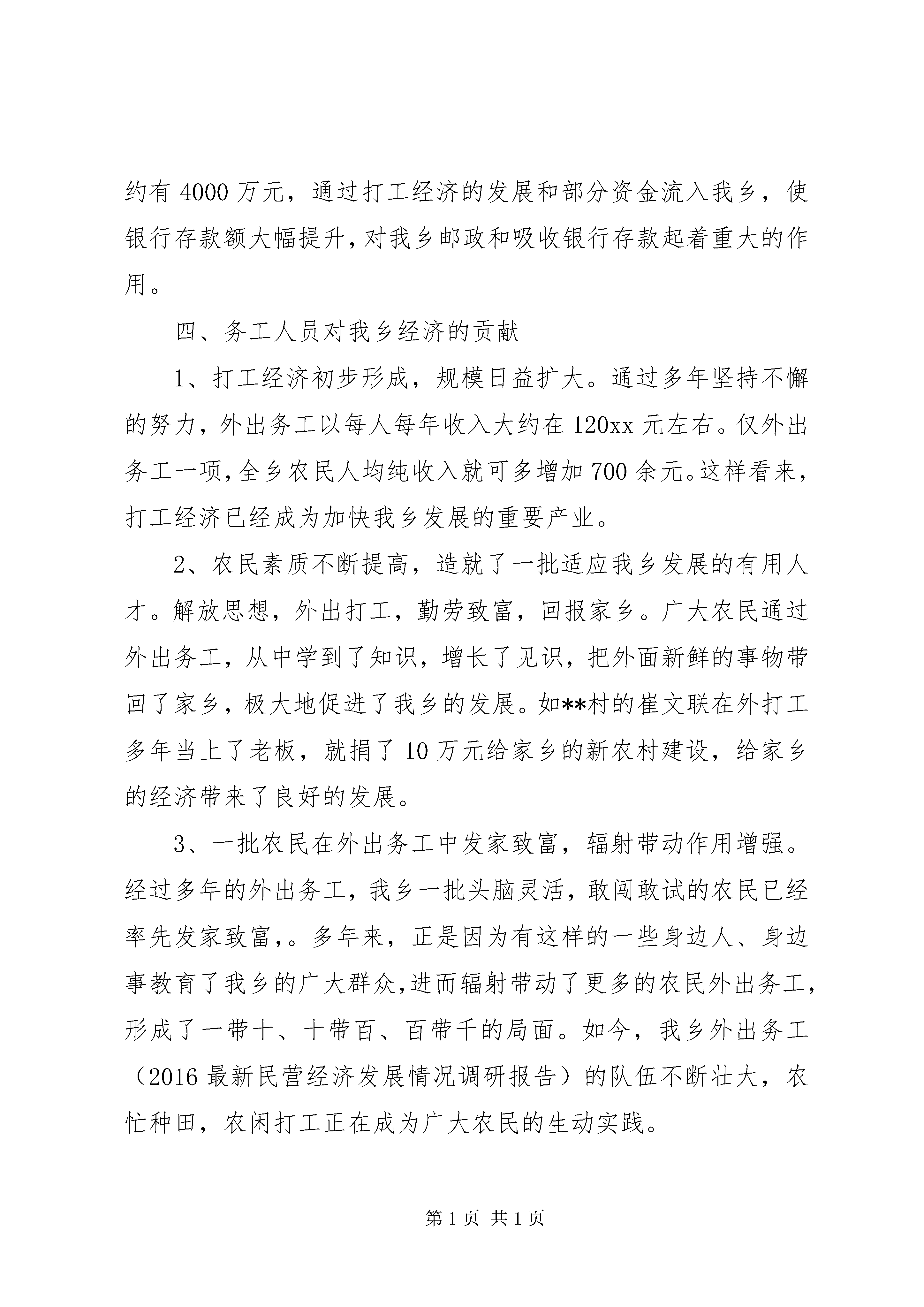 约有 4000 万元，通过打工经济的发展和部分资金流入我乡，使银行存款额大幅提升，对我乡邮政和吸收银行存款起着重大的作用。

四、务工人员对我乡经济的贡献

1、打工经济初步形成，规模日益扩大。通过多年坚持不懈的努力，外出务工以每人每年收入大约在 120xx 元左右。仅外出务工一项，全乡农民人均纯收入就可多增加 700 余元。这样看来，打工经济已经成为加快我乡发展的重要产业。

2、农民素质不断提高，造就了一批适应我乡发展的有用人才。解放思想，外出打工，勤劳致富，回报家乡。广大农民通过外出务工，从中学到了知识，增长了见识，把外面新鲜的事物带回了家乡，极大地促进了我乡的发展。如**村的崔文联在外打工多年当上了老板，就捐了 10 万元给家乡的新农村建设，给家乡的经济带来了良好的发展。

3、一批农民在外出务工中发家致富，辐射带动作用增强。经过多年的外出务工，我乡一批头脑灵活，敢闯敢试的农民已经率先发家致富,。多年来，正是因为有这样的一些身边人、身边事教育了我乡的广大群众,进而辐射带动了更多的农民外出务工,形成了一带十、十带百、百带千的局面。如今，我乡外出务工（2016 最新民营经济发展情况调研报告）的队伍不断壮大，农忙种田，农闲打工正在成为广大农民的生动实践。

第 1 页 共 1 页